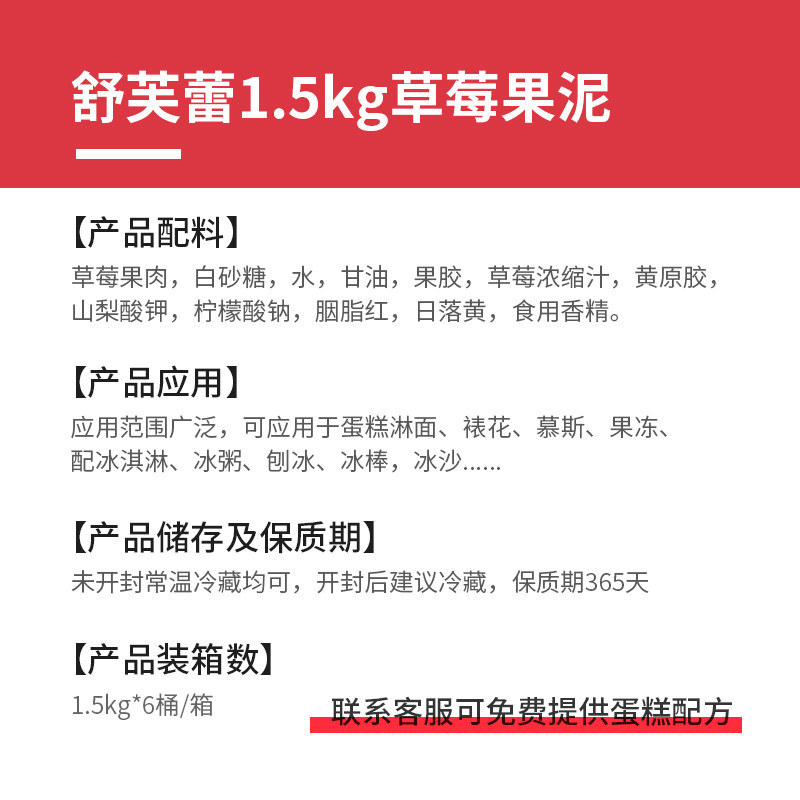 舒芙蕾1.5kg草莓果泥

【产品配料】

草莓果肉，白砂糖，水，甘油，果胶，草莓浓缩汁，黄原胶，山梨酸钾，柠檬酸钠，胭脂红，日落黄，食用香精。

【产品应用】

应用范围广泛，可应用于蛋糕淋面、裱花、慕斯、果冻、配冰淇淋、冰粥、刨冰、冰棒，冰沙……

【产品储存及保质期】

未开封常温冷藏均可，开封后建议冷藏，保质期365天

【产品装箱数】

1.5kg*6桶/箱

联系客服可免费提供蛋糕配方